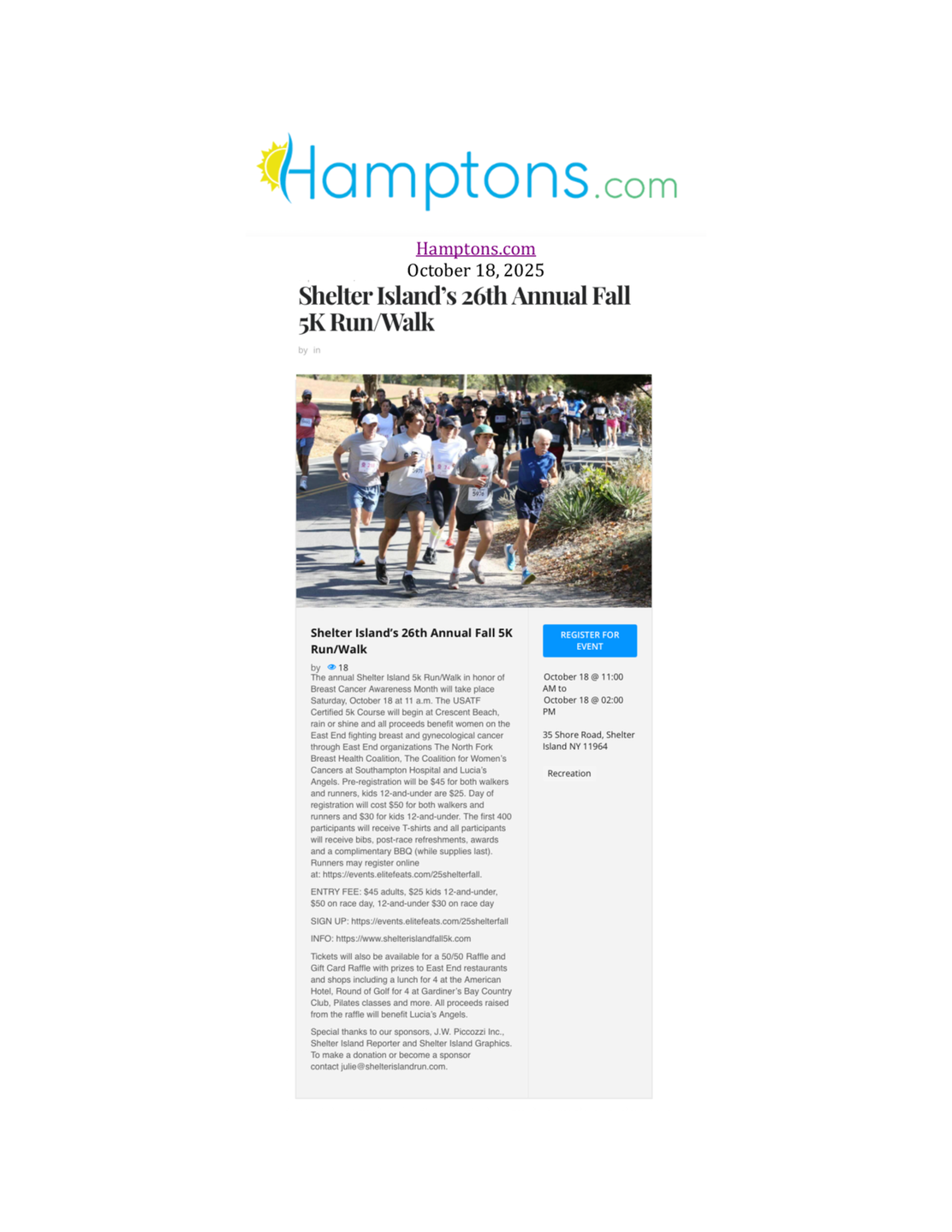 Hamptons.com

Hamptons.com
October 18, 2025

Shelter Island's 26th Annual Fall 5K Run/Walk

by in

Shelter Island's 26th Annual Fall 5K Run/Walk

by 18

The annual Shelter Island 5k Run/Walk in honor of Breast Cancer Awareness Month will take place Saturday, October 18 at 11 a.m. The USATF Certified 5k Course will begin at Crescent Beach, rain or shine and all proceeds benefit women on the East End fighting breast and gynecological cancer through East End organizations The North Fork Breast Health Coalition, The Coalition for Women's Cancers at Southampton Hospital and Lucia's Angels. Pre-registration will be $45 for both walkers and runners, kids 12-and-under are $25. Day of registration will cost $50 for both walkers and runners and $30 for kids 12-and-under. The first 400 participants will receive T-shirts and all participants will receive bibs, post-race refreshments, awards and a complimentary BBQ (while supplies last). Runners may register online at: https://events.elitefeats.com/25shelterfall.

ENTRY FEE: $45 adults, $25 kids 12-and-under, $50 on race day, 12-and-under $30 on race day

SIGN UP: https://events.elitefeats.com/25shelterfall

INFO: https://www.shelterislandfall5k.com

Tickets will also be available for a 50/50 Raffle and Gift Card Raffle with prizes to East End restaurants and shops including a lunch for 4 at the American Hotel, Round of Golf for 4 at Gardiner's Bay Country Club, Pilates classes and more. All proceeds raised from the raffle will benefit Lucia's Angels.

Special thanks to our sponsors, J.W. Piccozzi Inc., Shelter Island Reporter and Shelter Island Graphics. To make a donation or become a sponsor contact julie@shelterislandrun.com.

REGISTER FOR EVENT

October 18 @ 11:00 AM to
October 18 @ 02:00 PM

35 Shore Road, Shelter Island NY 11964

Recreation